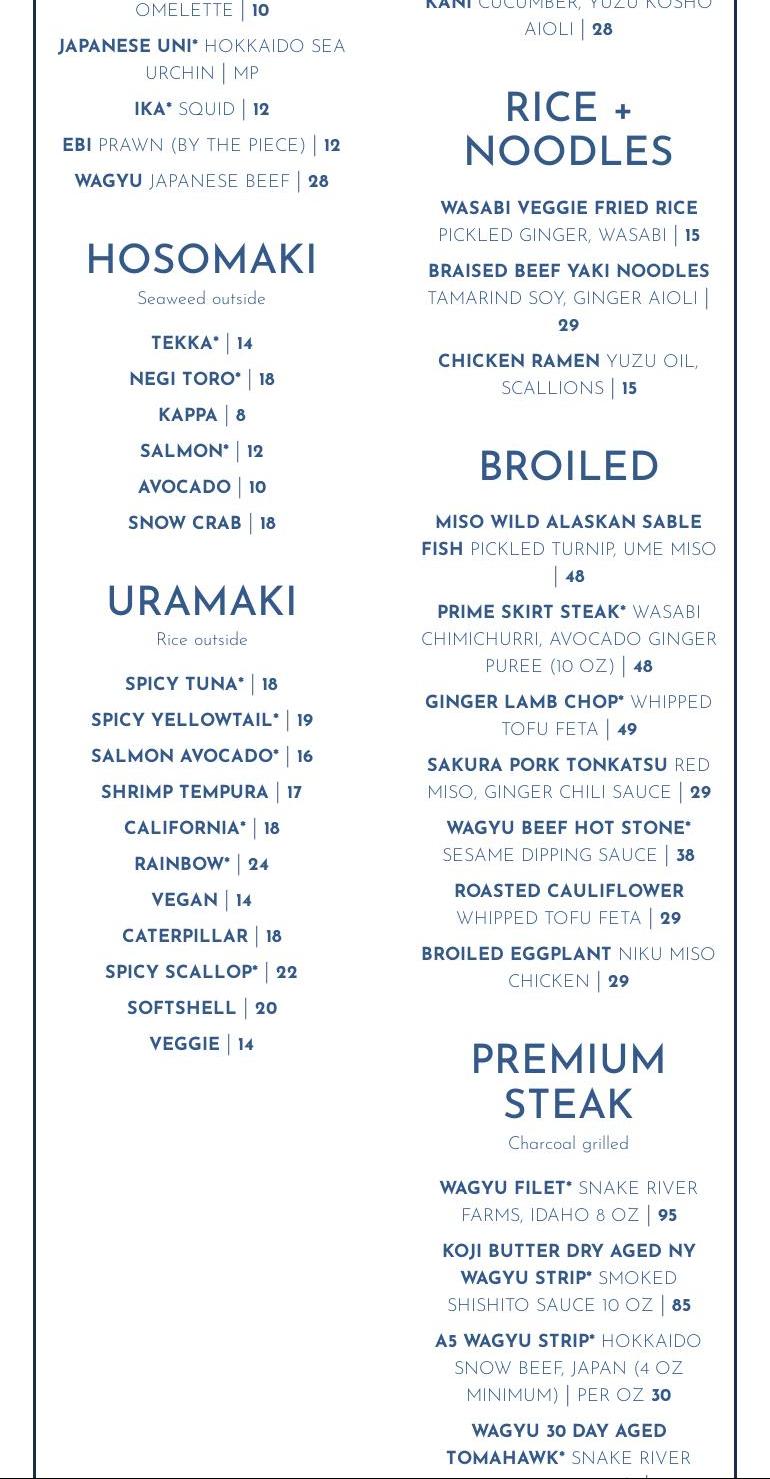 OMELETTE | 10

JAPANESE UNI* HOKKAIDO SEA URCHIN | MP

IKA* SQUID | 12

EBI PRAWN (BY THE PIECE) | 12

WAGYU JAPANESE BEEF | 28

HOSOMAKI

Seaweed outside

TEKKA* | 14

NEGI TORO* | 18

KAPPA | 8

SALMON* | 12

AVOCADO | 10

SNOW CRAB | 18

URAMAKI

Rice outside

SPICY TUNA* | 18

SPICY YELLOWTAIL* | 19

SALMON AVOCADO* | 16

SHRIMP TEMPURA | 17

CALIFORNIA* | 18

RAINBOW* | 24

VEGAN | 14

CATERPILLAR | 18

SPICY SCALLOP* | 22

SOFTSHELL | 20

VEGGIE | 14

KANI CUCUMBER, YUZU KOSHO AIOLI | 28

RICE + NOODLES

WASABI VEGGIE FRIED RICE PICKLED GINGER, WASABI | 15

BRAISED BEEF YAKI NOODLES TAMARIND SOY, GINGER AIOLI | 29

CHICKEN RAMEN YUZU OIL, SCALLIONS | 15

BROILED

MISO WILD ALASKAN SABLE FISH PICKLED TURNIP, UME MISO | 48

PRIME SKIRT STEAK* WASABI CHIMICHURRI, AVOCADO GINGER PUREE (10 OZ) | 48

GINGER LAMB CHOP* WHIPPED TOFU FETA | 49

SAKURA PORK TONKATSU RED MISO, GINGER CHILI SAUCE | 29

WAGYU BEEF HOT STONE* SESAME DIPPING SAUCE | 38

ROASTED CAULIFLOWER WHIPPED TOFU FETA | 29

BROILED EGGPLANT NIKU MISO CHICKEN | 29

PREMIUM STEAK

Charcoal grilled

WAGYU FILET* SNAKE RIVER FARMS, IDAHO 8 OZ | 95

KOJI BUTTER DRY AGED NY WAGYU STRIP* SMOKED SHISHITO SAUCE 10 OZ | 85

A5 WAGYU STRIP* HOKKAIDO SNOW BEEF, JAPAN (4 OZ MINIMUM) | PER OZ 30

WAGYU 30 DAY AGED TOMAHAWK* SNAKE RIVER